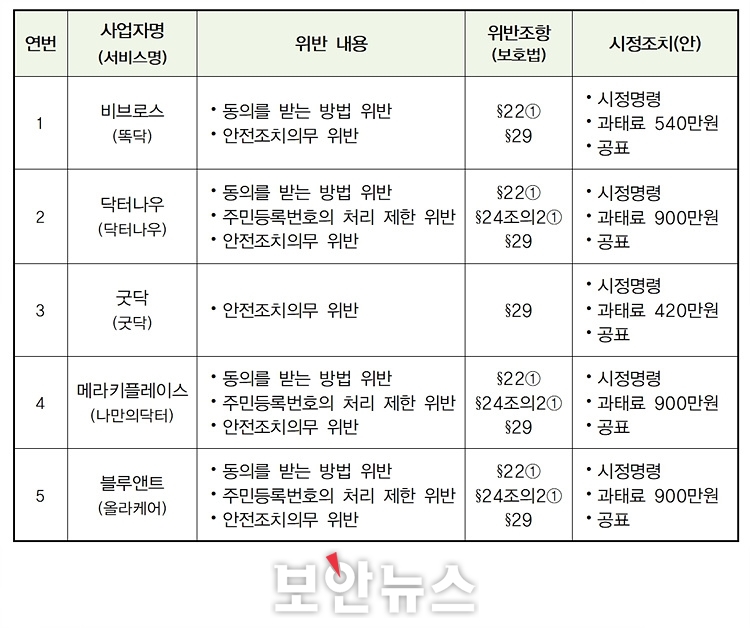 | 연번 | 사업자명 (서비스명) | 위반 내용 | 위반조항 (보호법) | 시정조치(안) |
|---|---|---|---|---|
| 1 | 비브로스 (똑닥) | • 동의를 받는 방법 위반 • 안전조치의무 위반 | §22① §29 | • 시정명령 • 과태료 540만원 • 공표 |
| 2 | 닥터나우 (닥터나우) | • 동의를 받는 방법 위반 • 주민등록번호의 처리 제한 위반 • 안전조치의무 위반 | §22① §24조의2① §29 | • 시정명령 • 과태료 900만원 • 공표 |
| 3 | 굿닥 (굿닥) | • 안전조치의무 위반 | §29 | • 시정명령 • 과태료 420만원 • 공표 |
| 4 | 메라키플레이스 (나만의닥터) | • 동의를 받는 방법 위반 • 주민등록번호의 처리 제한 위반 • 안전조치의무 위반 | §22① §24조의2① §29 | • 시정명령 • 과태료 900만원 • 공표 |
| 5 | 블루앤트 (올라케어) | • 동의를 받는 방법 위반 • 주민등록번호의 처리 제한 위반 • 안전조치의무 위반 | §22① §24조의2① §29 | • 시정명령 • 과태료 900만원 • 공표 |

보안뉴스